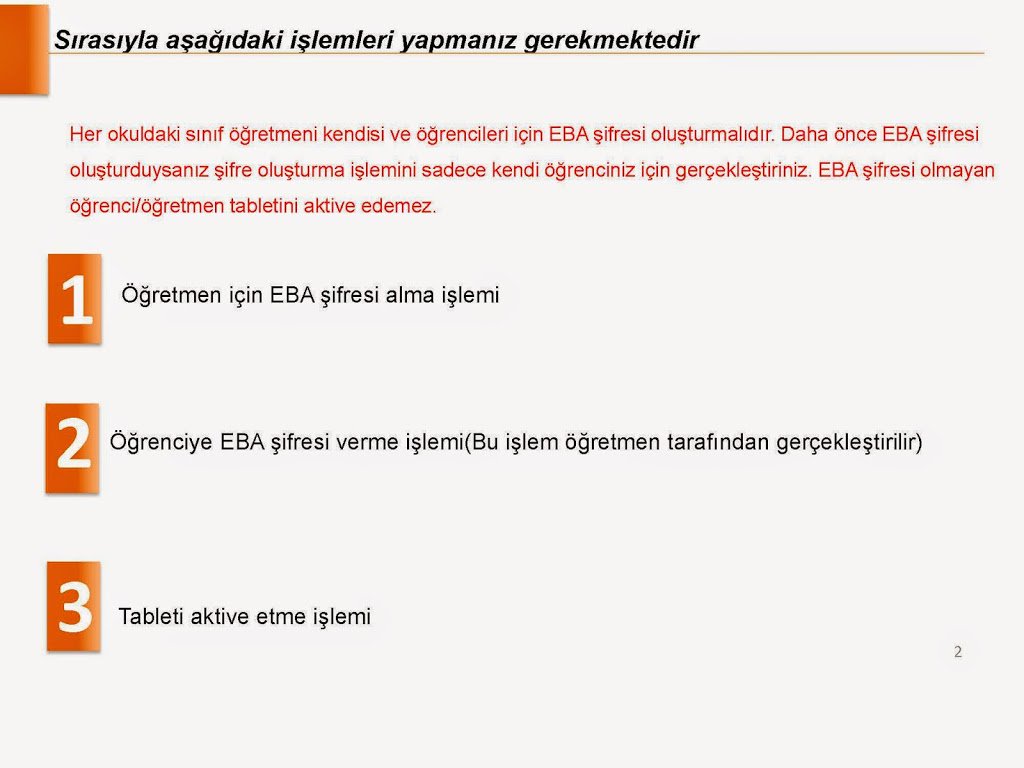 Sırasıyla aşağıdaki işlemleri yapmanız gerekmektedir

Her okuldaki sınıf öğretmeni kendisi ve öğrencileri için EBA şifresi oluşturmalıdır. Daha önce EBA şifresi oluşturduysanız şifre oluşturma işlemini sadece kendi öğrenciniz için gerçekleştiriniz. EBA şifresi olmayan öğrenci/öğretmen tabletini aktive edemez.

1 Öğretmen için EBA şifresi alma işlemi

2 Öğrenciye EBA şifresi verme işlemi(Bu işlem öğretmen tarafından gerçekleştirilir)

3 Tableti aktive etme işlemi

2